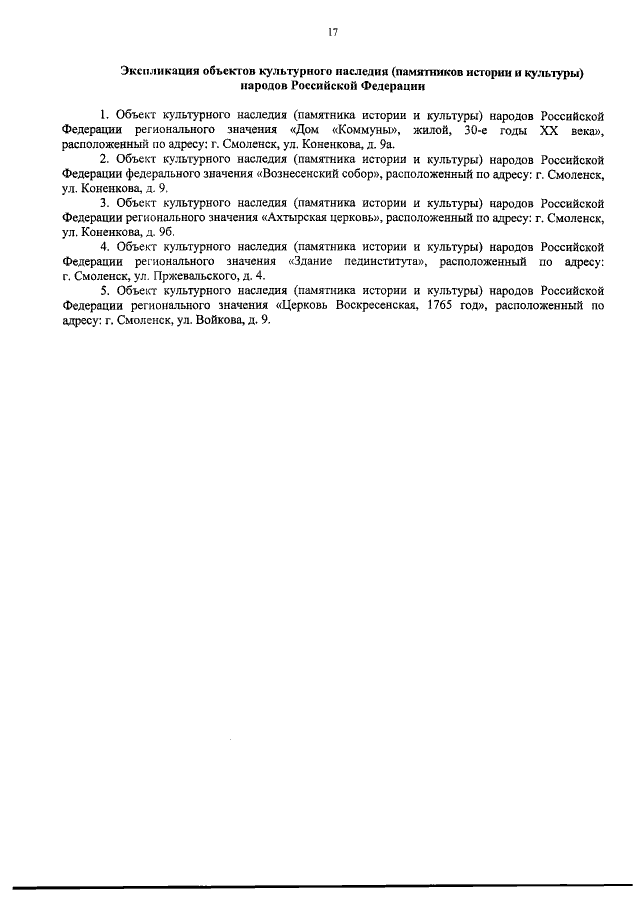 17

Экспликация объектов культурного наследия (памятников истории и культуры) народов Российской Федерации

1. Объект культурного наследия (памятника истории и культуры) народов Российской Федерации регионального значения «Дом «Коммуны», жилой, 30-е годы XX века», расположенный по адресу: г. Смоленск, ул. Коненкова, д. 9а.

2. Объект культурного наследия (памятника истории и культуры) народов Российской Федерации федерального значения «Вознесенский собор», расположенный по адресу: г. Смоленск, ул. Коненкова, д. 9.

3. Объект культурного наследия (памятника истории и культуры) народов Российской Федерации регионального значения «Ахтырская церковь», расположенный по адресу: г. Смоленск, ул. Коненкова, д. 9б.

4. Объект культурного наследия (памятника истории и культуры) народов Российской Федерации регионального значения «Здание пединститута», расположенный по адресу: г. Смоленск, ул. Пржевальского, д. 4.

5. Объект культурного наследия (памятника истории и культуры) народов Российской Федерации регионального значения «Церковь Воскресенская, 1765 год», расположенный по адресу: г. Смоленск, ул. Войкова, д. 9.